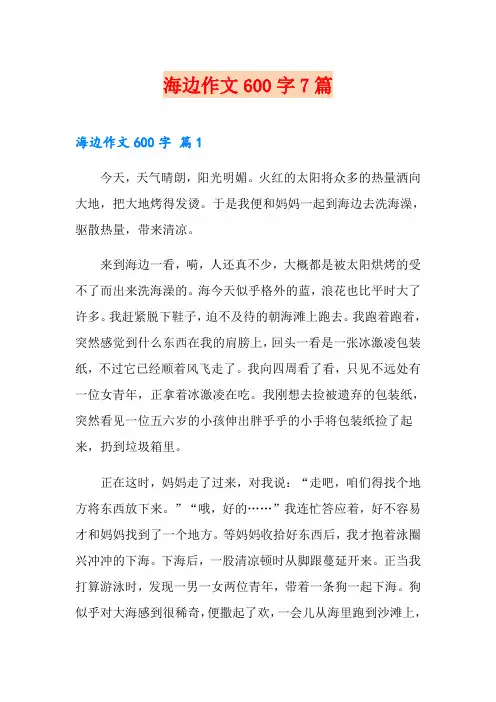 海边作文600字7篇

海边作文600字 篇1

今天，天气晴朗，阳光明媚。火红的太阳将众多的热量洒向大地，把大地烤得发烫。于是我便和妈妈一起到海边去洗海澡，驱散热量，带来清凉。

来到海边一看，嗬，人还真不少，大概都是被太阳烘烤的受不了而出来洗海澡的。海今天似乎格外的蓝，浪花也比平时大了许多。我赶紧脱下鞋子，迫不及待的朝海滩上跑去。我跑着跑着，突然感觉到什么东西在我的肩膀上，回头一看是一张冰激凌包装纸，不过它已经顺着风飞走了。我向四周看了看，只见不远处有一位女青年，正拿着冰激凌在吃。我刚想去捡被遗弃的包装纸，突然看见一位五六岁的小孩伸出胖乎乎的小手将包装纸捡了起来，扔到垃圾箱里。

正在这时，妈妈走了过来，对我说：“走吧，咱们得找个地方将东西放下来。”“哦，好的……”我连忙答应着，好不容易才和妈妈找到了一个地方。等妈妈收拾好东西后，我才抱着泳圈兴冲冲的下海。下海后，一股清凉顿时从脚跟蔓延开来。正当我打算游泳时，发现一男一女两位青年，带着一条狗一起下海。狗似乎对大海感到很稀奇，便撒起了欢，一会儿从海里跑到沙滩上，